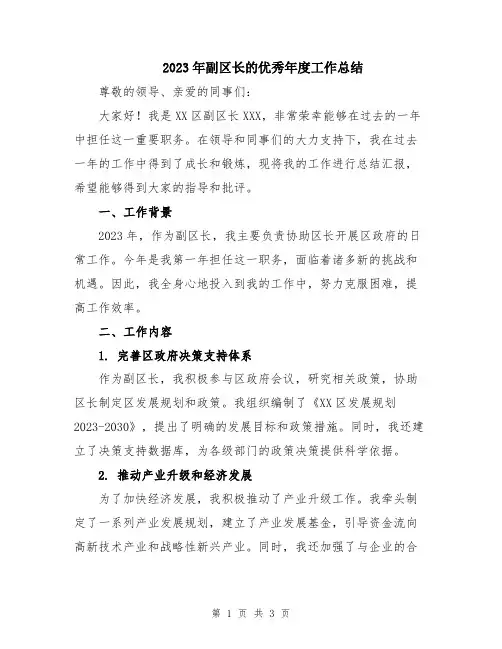 2023年副区长的优秀年度工作总结

尊敬的领导、亲爱的同事们：

大家好！我是XX区副区长XXX，非常荣幸能够在过去的一年中担任这一重要职务。在领导和同事们的大力支持下，我在过去一年的工作中得到了成长和锻炼，现将我的工作进行总结汇报，希望能够得到大家的指导和批评。

一、工作背景

2023年，作为副区长，我主要负责协助区长开展区政府的日常工作。今年是我第一年担任这一职务，面临着诸多新的挑战和机遇。因此，我全身心地投入到我的工作中，努力克服困难，提高工作效率。

二、工作内容

1. 完善区政府决策支持体系

作为副区长，我积极参与区政府会议，研究相关政策，协助区长制定区发展规划和政策。我组织编制了《XX区发展规划2023-2030》，提出了明确的发展目标和政策措施。同时，我还建立了决策支持数据库，为各级部门的政策决策提供科学依据。

2. 推动产业升级和经济发展

为了加快经济发展，我积极推动了产业升级工作。我牵头制定了一系列产业发展规划，建立了产业发展基金，引导资金流向高新技术产业和战略性新兴产业。同时，我还加强了与企业的合

第 1 页 共 3 页